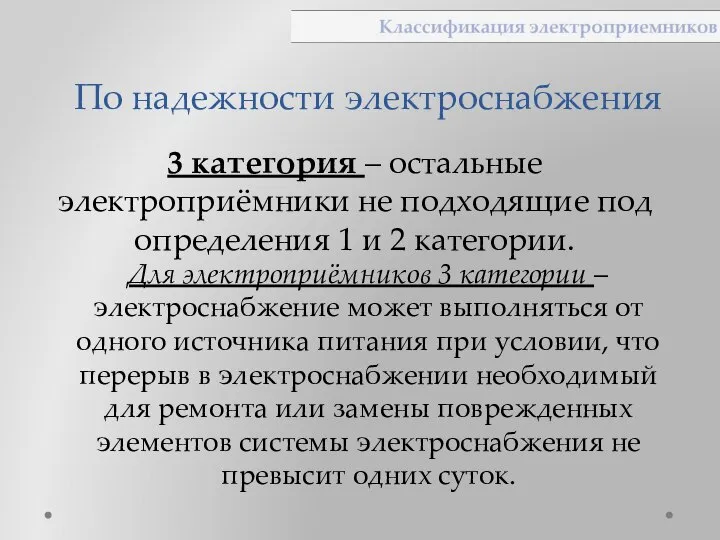 Классификация электроприемников

По надежности электроснабжения

3 категория – остальные электроприёмники не подходящие под определения 1 и 2 категории.

Для электроприёмников 3 категории – электроснабжение может выполняться от одного источника питания при условии, что перерыв в электроснабжении необходимый для ремонта или замены поврежденных элементов системы электроснабжения не превысит одних суток.